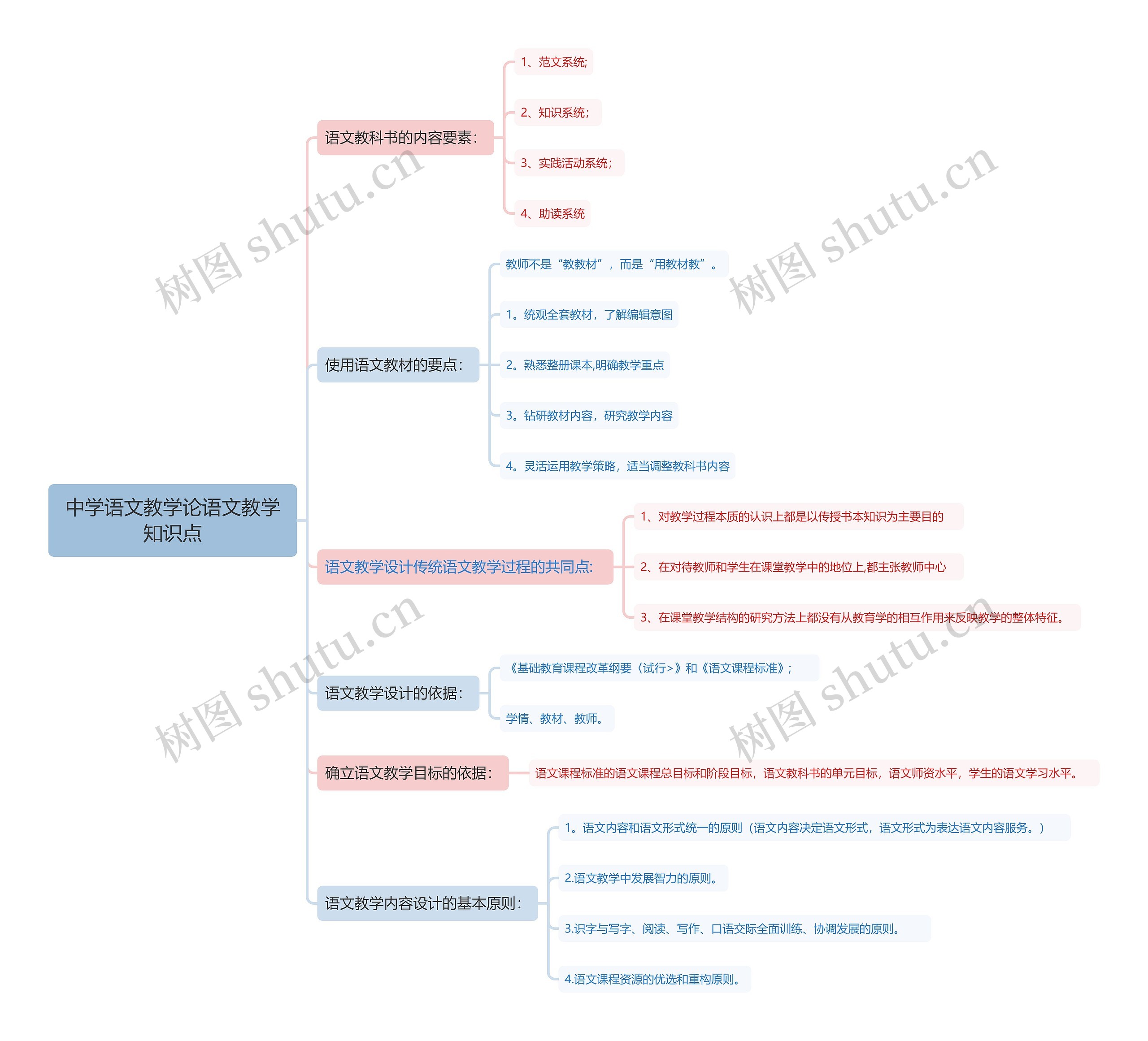 中学语文教学论语文教学知识点

语文教科书的内容要素：

1、范文系统;

2、知识系统；

3、实践活动系统；

4、助读系统

使用语文教材的要点：

教师不是“教教材”，而是“用教材教”。

1。统观全套教材，了解编辑意图

2。熟悉整册课本,明确教学重点

3。钻研教材内容，研究教学内容

4。灵活运用教学策略，适当调整教科书内容

语文教学设计传统语文教学过程的共同点:

1、对教学过程本质的认识上都是以传授书本知识为主要目的

2、在对待教师和学生在课堂教学中的地位上,都主张教师中心

3、在课堂教学结构的研究方法上都没有从教育学的相互作用来反映教学的整体特征。

语文教学设计的依据：

《基础教育课程改革纲要〈试行>》和《语文课程标准》；

学情、教材、教师。

确立语文教学目标的依据：

语文课程标准的语文课程总目标和阶段目标，语文教科书的单元目标，语文师资水平，学生的语文学习水平。

语文教学内容设计的基本原则：

1。语文内容和语文形式统一的原则（语文内容决定语文形式，语文形式为表达语文内容服务。）

2.语文教学中发展智力的原则。

3.识字与写字、阅读、写作、口语交际全面训练、协调发展的原则。

4.语文课程资源的优选和重构原则。

树图 shutu.cn

树图 shutu.cn

树图 shutu.cn

树图 shutu.cn